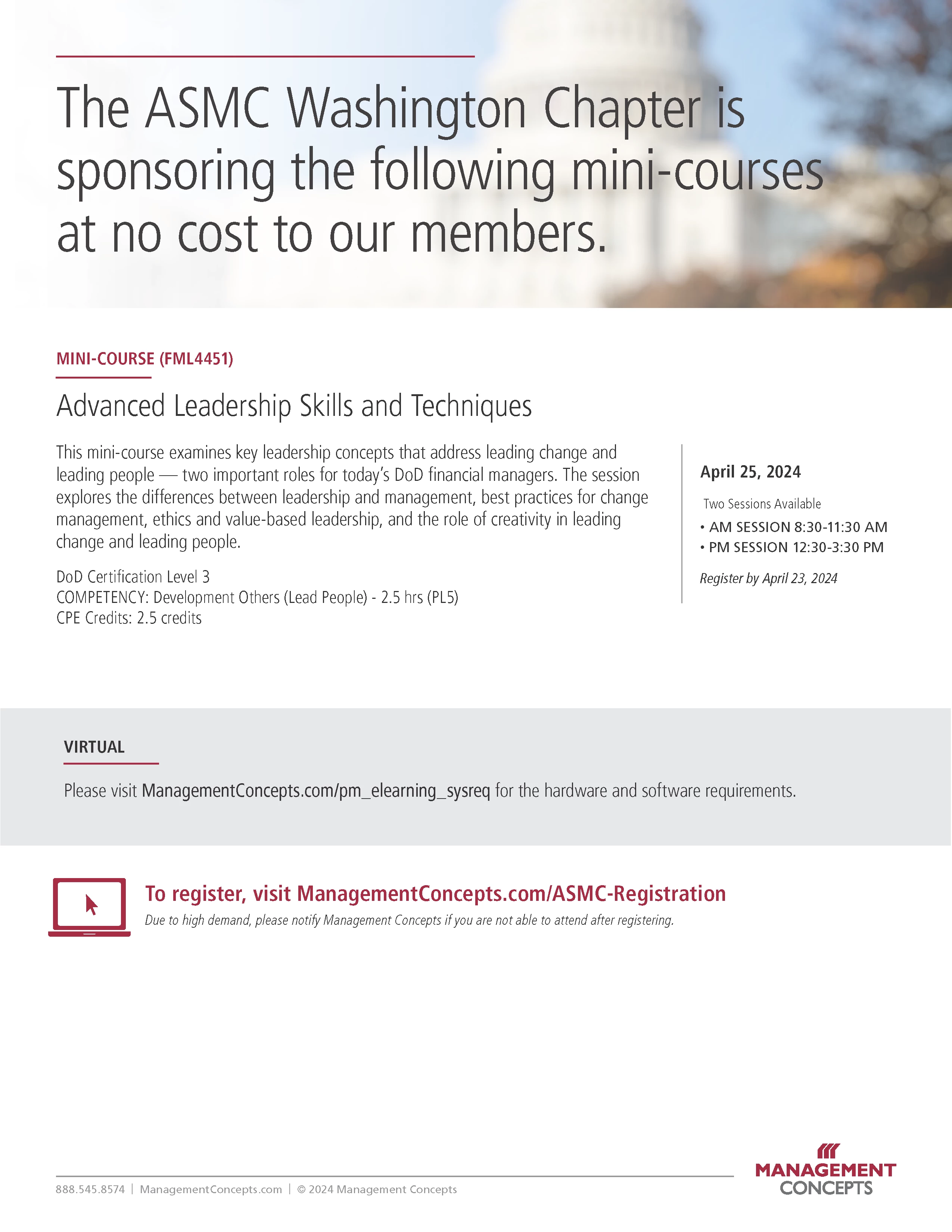 The ASMC Washington Chapter is sponsoring the following mini-courses at no cost to our members.

MINI-COURSE (FML4451)

Advanced Leadership Skills and Techniques

This mini-course examines key leadership concepts that address leading change and leading people — two important roles for today's DoD financial managers. The session explores the differences between leadership and management, best practices for change management, ethics and value-based leadership, and the role of creativity in leading change and leading people.

DoD Certification Level 3
COMPETENCY: Development Others (Lead People) - 2.5 hrs (PL5)
CPE Credits: 2.5 credits

April 25, 2024

Two Sessions Available
• AM SESSION 8:30-11:30 AM
• PM SESSION 12:30-3:30 PM

Register by April 23, 2024

VIRTUAL

Please visit ManagementConcepts.com/pm_elearning_sysreq for the hardware and software requirements.

To register, visit ManagementConcepts.com/ASMC-Registration
Due to high demand, please notify Management Concepts if you are not able to attend after registering.

888.545.8574 | ManagementConcepts.com | © 2024 Management Concepts

MANAGEMENT CONCEPTS